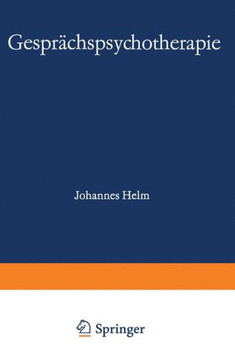 Gesprächspsychotherapie

Johannes Helm

Springer